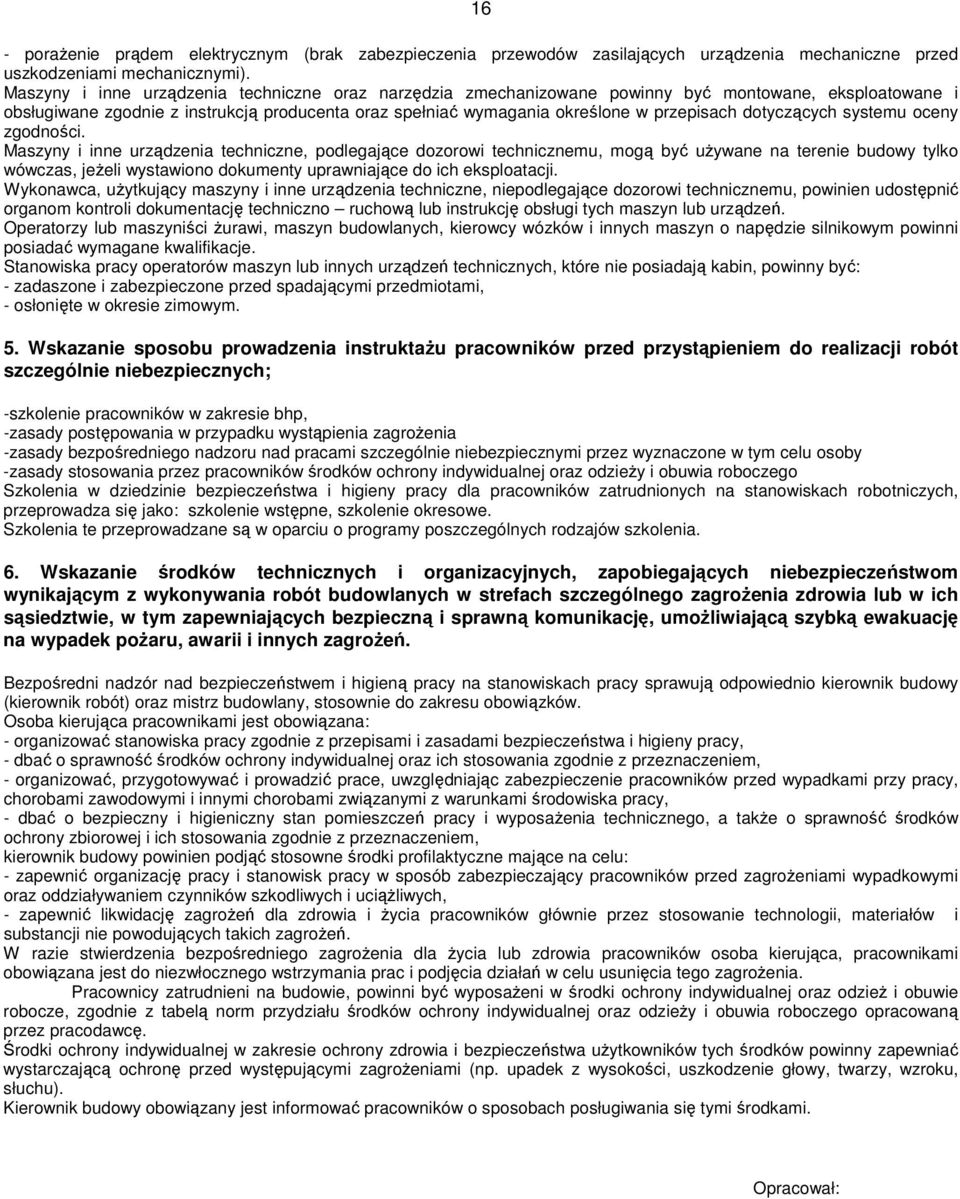 16

- porażenie prądem elektrycznym (brak zabezpieczenia przewodów zasilających urządzenia mechaniczne przed uszkodzeniami mechanicznymi).
Maszyny i inne urządzenia techniczne oraz narzędzia zmechanizowane powinny być montowane, eksploatowane i obsługiwane zgodnie z instrukcją producenta oraz spełniać wymagania określone w przepisach dotyczących systemu oceny zgodności.
Maszyny i inne urządzenia techniczne, podlegające dozorowi technicznemu, mogą być używane na terenie budowy tylko wówczas, jeżeli wystawiono dokumenty uprawniające do ich eksploatacji.
Wykonawca, użytkujący maszyny i inne urządzenia techniczne, niepodlegające dozorowi technicznemu, powinien udostępnić organom kontroli dokumentację techniczno – ruchową lub instrukcję obsługi tych maszyn lub urządzeń.
Operatorzy lub maszyniści żurawi, maszyn budowlanych, kierowcy wózków i innych maszyn o napędzie silnikowym powinni posiadać wymagane kwalifikacje.
Stanowiska pracy operatorów maszyn lub innych urządzeń technicznych, które nie posiadają kabin, powinny być:
- zadaszone i zabezpieczone przed spadającymi przedmiotami,
- osłonięte w okresie zimowym.

5. Wskazanie sposobu prowadzenia instruktażu pracowników przed przystąpieniem do realizacji robót szczególnie niebezpiecznych;

-szkolenie pracowników w zakresie bhp,
-zasady postępowania w przypadku wystąpienia zagrożenia
-zasady bezpośredniego nadzoru nad pracami szczególnie niebezpiecznymi przez wyznaczone w tym celu osoby
-zasady stosowania przez pracowników środków ochrony indywidualnej oraz odzieży i obuwia roboczego
Szkolenia w dziedzinie bezpieczeństwa i higieny pracy dla pracowników zatrudnionych na stanowiskach robotniczych, przeprowadza się jako: szkolenie wstępne, szkolenie okresowe.
Szkolenia te przeprowadzane są w oparciu o programy poszczególnych rodzajów szkolenia.

6. Wskazanie środków technicznych i organizacyjnych, zapobiegających niebezpieczeństwom wynikającym z wykonywania robót budowlanych w strefach szczególnego zagrożenia zdrowia lub w ich sąsiedztwie, w tym zapewniających bezpieczną i sprawną komunikację, umożliwiającą szybką ewakuację na wypadek pożaru, awarii i innych zagrożeń.

Bezpośredni nadzór nad bezpieczeństwem i higieną pracy na stanowiskach pracy sprawują odpowiednio kierownik budowy (kierownik robót) oraz mistrz budowlany, stosownie do zakresu obowiązków.
Osoba kierująca pracownikami jest obowiązana:
- organizować stanowiska pracy zgodnie z przepisami i zasadami bezpieczeństwa i higieny pracy,
- dbać o sprawność środków ochrony indywidualnej oraz ich stosowania zgodnie z przeznaczeniem,
- organizować, przygotowywać i prowadzić prace, uwzględniając zabezpieczenie pracowników przed wypadkami przy pracy, chorobami zawodowymi i innymi chorobami związanymi z warunkami środowiska pracy,
- dbać o bezpieczny i higieniczny stan pomieszczeń pracy i wyposażenia technicznego, a także o sprawność środków ochrony zbiorowej i ich stosowania zgodnie z przeznaczeniem,
kierownik budowy powinien podjąć stosowne środki profilaktyczne mające na celu:
- zapewnić organizację pracy i stanowisk pracy w sposób zabezpieczający pracowników przed zagrożeniami wypadkowymi oraz oddziaływaniem czynników szkodliwych i uciążliwych,
- zapewnić likwidację zagrożeń dla zdrowia i życia pracowników głównie przez stosowanie technologii, materiałów i substancji nie powodujących takich zagrożeń.
W razie stwierdzenia bezpośredniego zagrożenia dla życia lub zdrowia pracowników osoba kierująca, pracownikami obowiązana jest do niezwłocznego wstrzymania prac i podjęcia działań w celu usunięcia tego zagrożenia.
Pracownicy zatrudnieni na budowie, powinni być wyposażeni w środki ochrony indywidualnej oraz odzież i obuwie robocze, zgodnie z tabelą norm przydziału środków ochrony indywidualnej oraz odzieży i obuwia roboczego opracowaną przez pracodawcę.
Środki ochrony indywidualnej w zakresie ochrony zdrowia i bezpieczeństwa użytkowników tych środków powinny zapewniać wystarczającą ochronę przed występującymi zagrożeniami (np. upadek z wysokości, uszkodzenie głowy, twarzy, wzroku, słuchu).
Kierownik budowy obowiązany jest informować pracowników o sposobach posługiwania się tymi środkami.

Opracował: